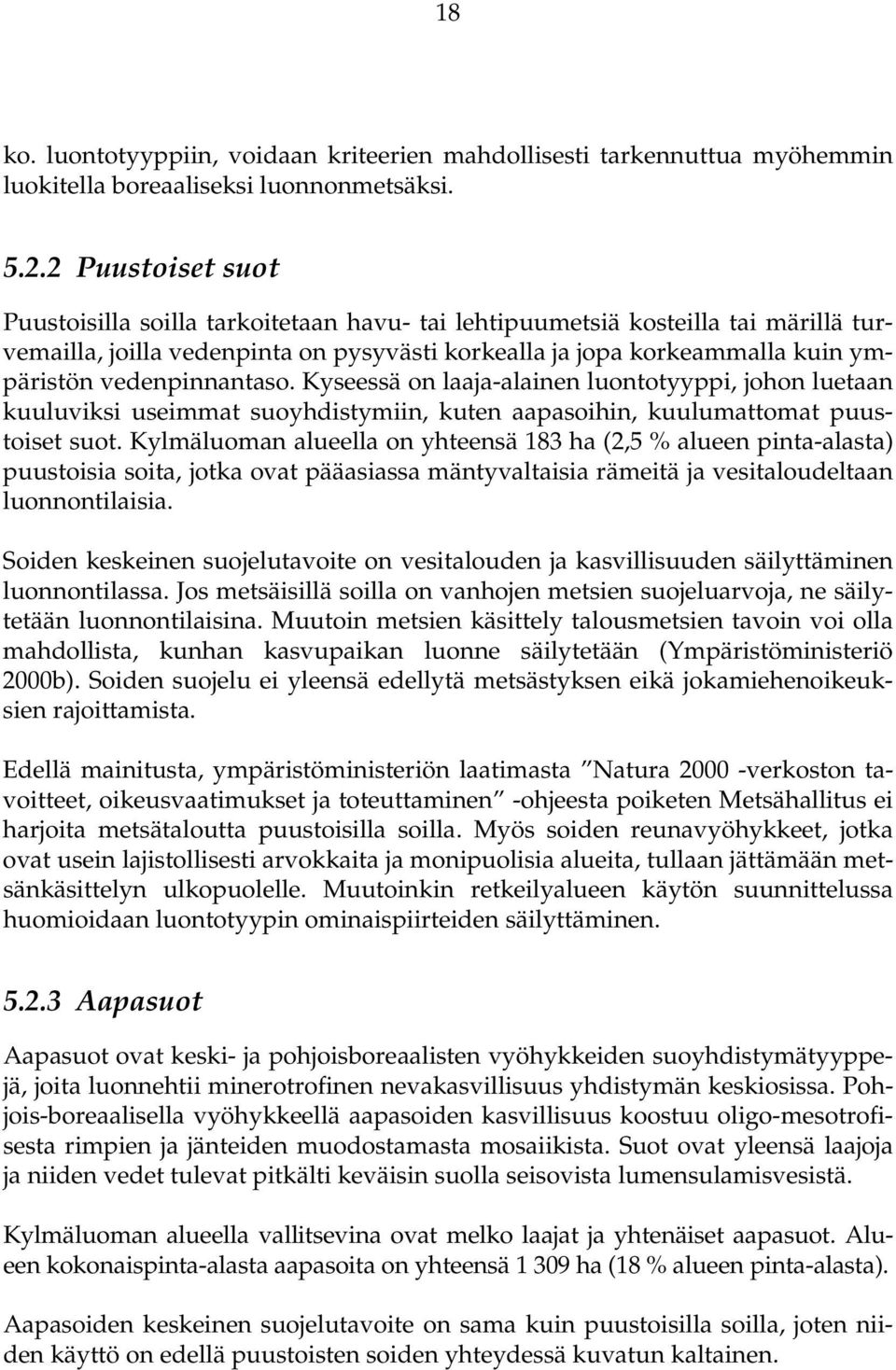 18

ko. luontotyyppiin, voidaan kriteerien mahdollisesti tarkennuttua myöhemmin luokitella boreaaliseksi luonnonmetsäksi.

5.2.2 Puustoiset suot

Puustoisilla soilla tarkoitetaan havu- tai lehtipuumetsiä kosteilla tai märillä turvemailla, joilla vedenpinta on pysyvästi korkealla ja jopa korkeammalla kuin ympäristön vedenpinnantaso. Kyseessä on laaja-alainen luontotyyppi, johon luetaan kuuluviksi useimmat suoyhdistymiin, kuten aapasoihin, kuulumattomat puustoiset suot. Kylmäluoman alueella on yhteensä 183 ha (2,5 % alueen pinta-alasta) puustoisia soita, jotka ovat pääasiassa mäntyvaltaisia rämeitä ja vesitaloudeltaan luonnontilaisia.

Soiden keskeinen suojelutavoite on vesitalouden ja kasvillisuuden säilyttäminen luonnontilassa. Jos metsäisillä soilla on vanhojen metsien suojeluarvoja, ne säilytetään luonnontilaisina. Muutoin metsien käsittely talousmetsien tavoin voi olla mahdollista, kunhan kasvupaikan luonne säilytetään (Ympäristöministeriö 2000b). Soiden suojelu ei yleensä edellytä metsästyksen eikä jokamiehenoikeuksien rajoittamista.

Edellä mainitusta, ympäristöministeriön laatimasta ”Natura 2000 -verkoston tavoitteet, oikeusvaatimukset ja toteuttaminen” -ohjeesta poiketen Metsähallitus ei harjoita metsätaloutta puustoisilla soilla. Myös soiden reunavyöhykkeet, jotka ovat usein lajistollisesti arvokkaita ja monipuolisia alueita, tullaan jättämään metsänkäsittelyn ulkopuolelle. Muutoinkin retkeilyalueen käytön suunnittelussa huomioidaan luontotyypin ominaispiirteiden säilyttäminen.

5.2.3 Aapasuot

Aapasuot ovat keski- ja pohjoisboreaalisten vyöhykkeiden suoyhdistymätyyppejä, joita luonnehtii minerotrofinen nevakasvillisuus yhdistymän keskiosissa. Pohjois-boreaalisella vyöhykkeellä aapasoiden kasvillisuus koostuu oligo-mesotrofisesta rimpien ja jänteiden muodostamasta mosaiikista. Suot ovat yleensä laajoja ja niiden vedet tulevat pitkälti keväisin suolla seisovista lumensulamisvesistä.

Kylmäluoman alueella vallitsevina ovat melko laajat ja yhtenäiset aapasuot. Alueen kokonaispinta-alasta aapasoita on yhteensä 1 309 ha (18 % alueen pinta-alasta).

Aapasoiden keskeinen suojelutavoite on sama kuin puustoisilla soilla, joten niiden käyttö on edellä puustoisten soiden yhteydessä kuvatun kaltainen.